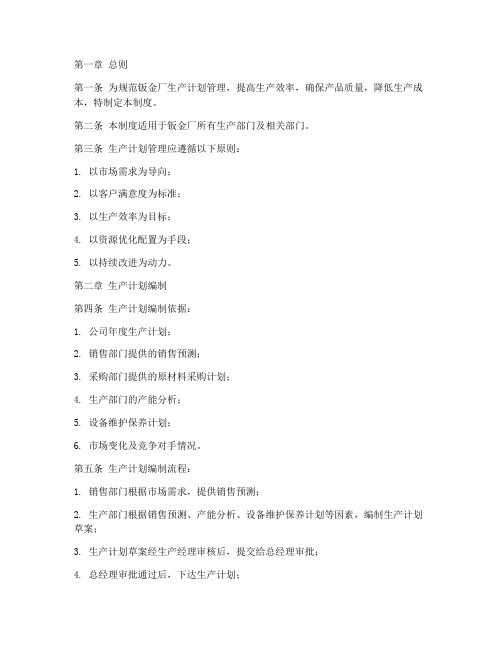 第一章 总则

第一条 为规范钣金厂生产计划管理，提高生产效率，确保产品质量，降低生产成本，特制定本制度。

第二条 本制度适用于钣金厂所有生产部门及相关部门。

第三条 生产计划管理应遵循以下原则：

1. 以市场需求为导向；

2. 以客户满意度为标准；

3. 以生产效率为目标；

4. 以资源优化配置为手段；

5. 以持续改进为动力。

第二章 生产计划编制

第四条 生产计划编制依据：

1. 公司年度生产计划；

2. 销售部门提供的销售预测；

3. 采购部门提供的原材料采购计划；

4. 生产部门的产能分析；

5. 设备维护保养计划；

6. 市场变化及竞争对手情况。

第五条 生产计划编制流程：

1. 销售部门根据市场需求，提供销售预测；

2. 生产部门根据销售预测、产能分析、设备维护保养计划等因素，编制生产计划草案；

3. 生产计划草案经生产经理审核后，提交给总经理审批；

4. 总经理审批通过后，下达生产计划；